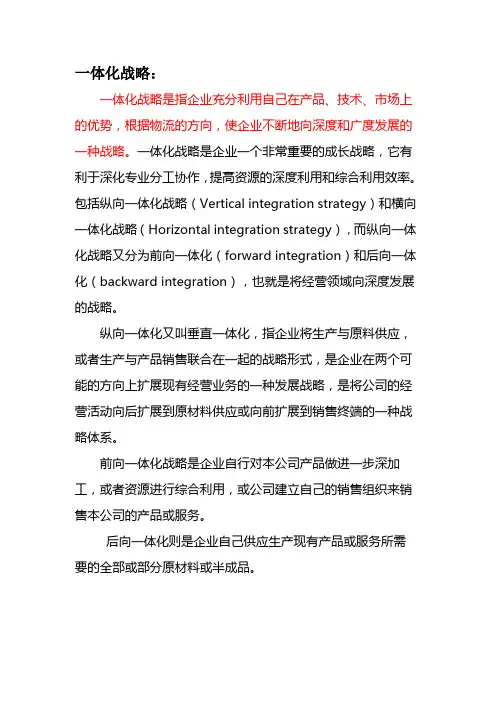 一体化战略：

一体化战略是指企业充分利用自己在产品、技术、市场上的优势，根据物流的方向，使企业不断地向深度和广度发展的一种战略。一体化战略是企业一个非常重要的成长战略，它有利于深化专业分工协作，提高资源的深度利用和综合利用效率。包括纵向一体化战略（Vertical integration strategy）和横向一体化战略（Horizontal integration strategy），而纵向一体化战略又分为前向一体化（forward integration）和后向一体化（backward integration），也就是将经营领域向深度发展的战略。

纵向一体化又叫垂直一体化，指企业将生产与原料供应，或者生产与产品销售联合在一起的战略形式，是企业在两个可能的方向上扩展现有经营业务的一种发展战略，是将公司的经营活动向后扩展到原材料供应或向前扩展到销售终端的一种战略体系。

前向一体化战略是企业自行对本公司产品做进一步深加工，或者资源进行综合利用，或公司建立自己的销售组织来销售本公司的产品或服务。

后向一体化则是企业自己供应生产现有产品或服务所需要的全部或部分原材料或半成品。